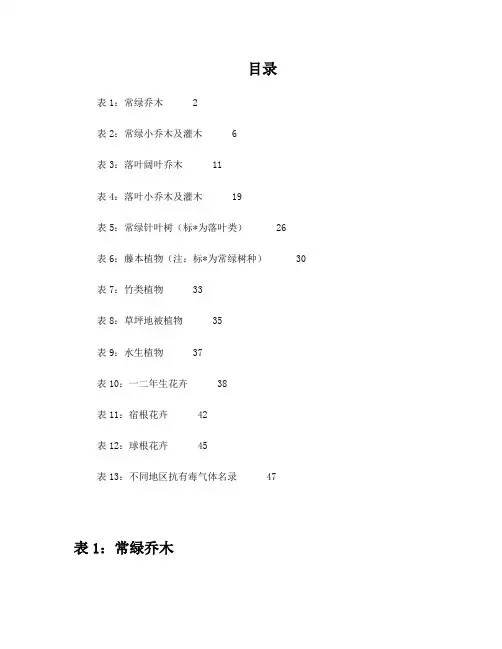 目录

表 1：常绿乔木 2

表 2：常绿小乔木及灌木 6

表 3：落叶阔叶乔木 11

表 4：落叶小乔木及灌木 19

表 5：常绿针叶树（标*为落叶类） 26

表 6：藤本植物（注：标*为常绿树种） 30

表 7：竹类植物 33

表 8：草坪地被植物 35

表 9：水生植物 37

表 10：一二年生花卉 38

表 11：宿根花卉 42

表 12：球根花卉 45

表 13：不同地区抗有毒气体名录 47

表 1：常绿乔木